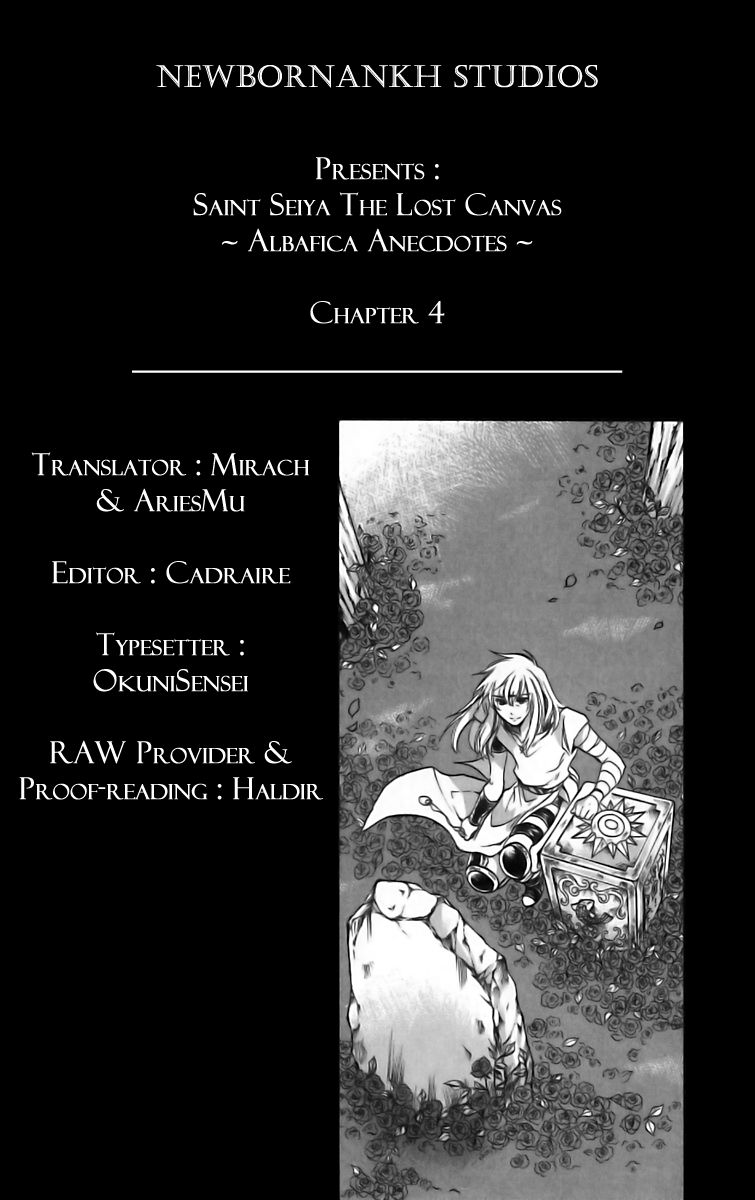 NEWBORNANKH STUDIOS

Presents :
Saint Seiya The Lost Canvas
~ Albafica Anecdotes ~

Chapter 4

Translator : Mirach
& AriesMu

Editor : Cadraire

Typesetter :
OkuniSensei

RAW Provider &
Proof-reading : Haldir